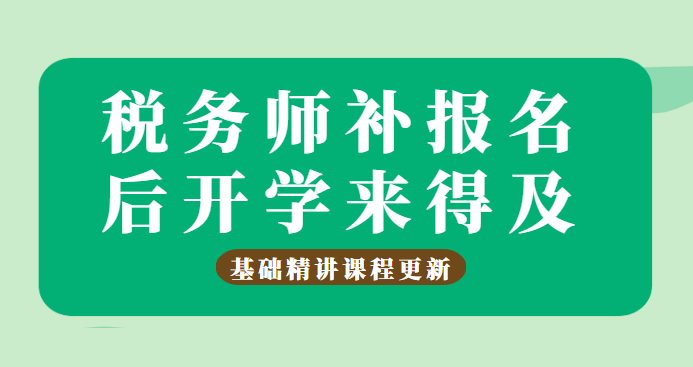 税务师补报名
后开学来得及

基础精讲课程更新